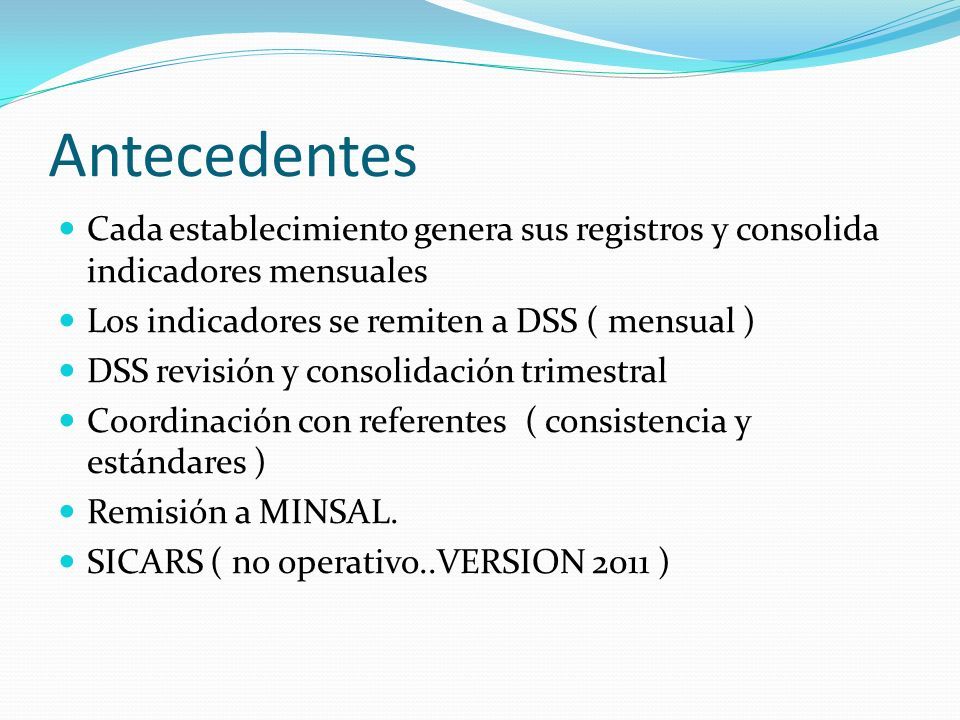 Antecedentes

- Cada establecimiento genera sus registros y consolida indicadores mensuales
- Los indicadores se remiten a DSS ( mensual )
- DSS revisión y consolidación trimestral
- Coordinación con referentes ( consistencia y estándares )
- Remisión a MINSAL.
- SICARS ( no operativo..VERSION 2011 )